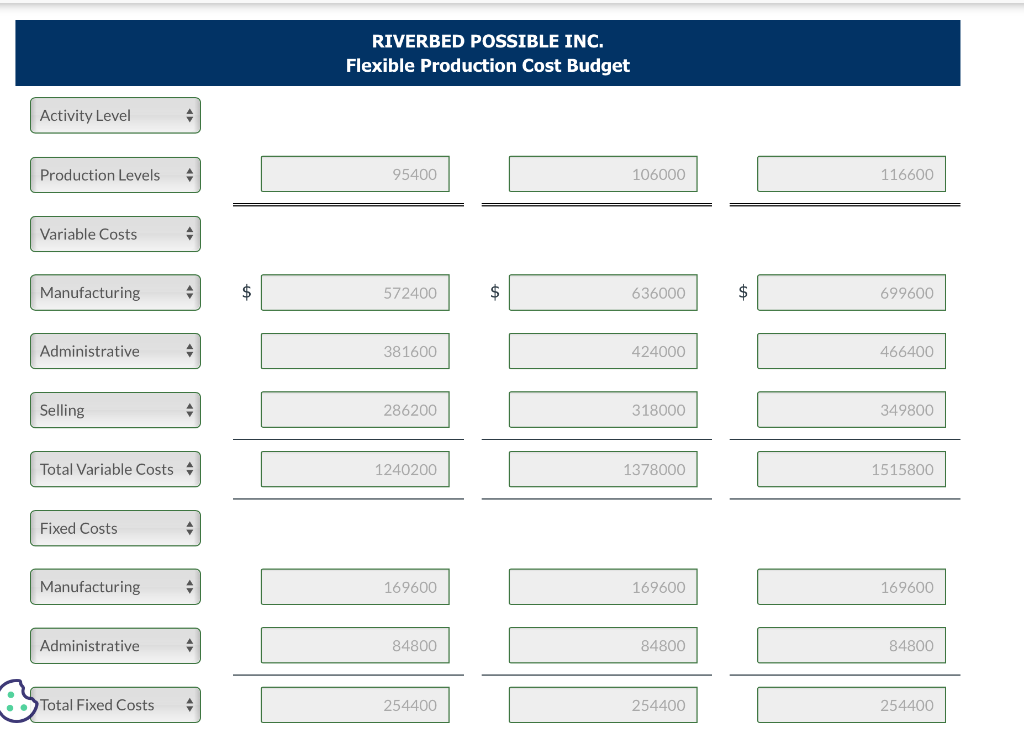 RIVERBED POSSIBLE INC.
Flexible Production Cost Budget

| | | | |
|---|---|---|---|
| Activity Level | | | |
| Production Levels | 95400 | 106000 | 116600 |
| Variable Costs | | | |
| Manufacturing | $ 572400 | $ 636000 | $ 699600 |
| Administrative | 381600 | 424000 | 466400 |
| Selling | 286200 | 318000 | 349800 |
| Total Variable Costs | 1240200 | 1378000 | 1515800 |
| Fixed Costs | | | |
| Manufacturing | 169600 | 169600 | 169600 |
| Administrative | 84800 | 84800 | 84800 |
| Total Fixed Costs | 254400 | 254400 | 254400 |